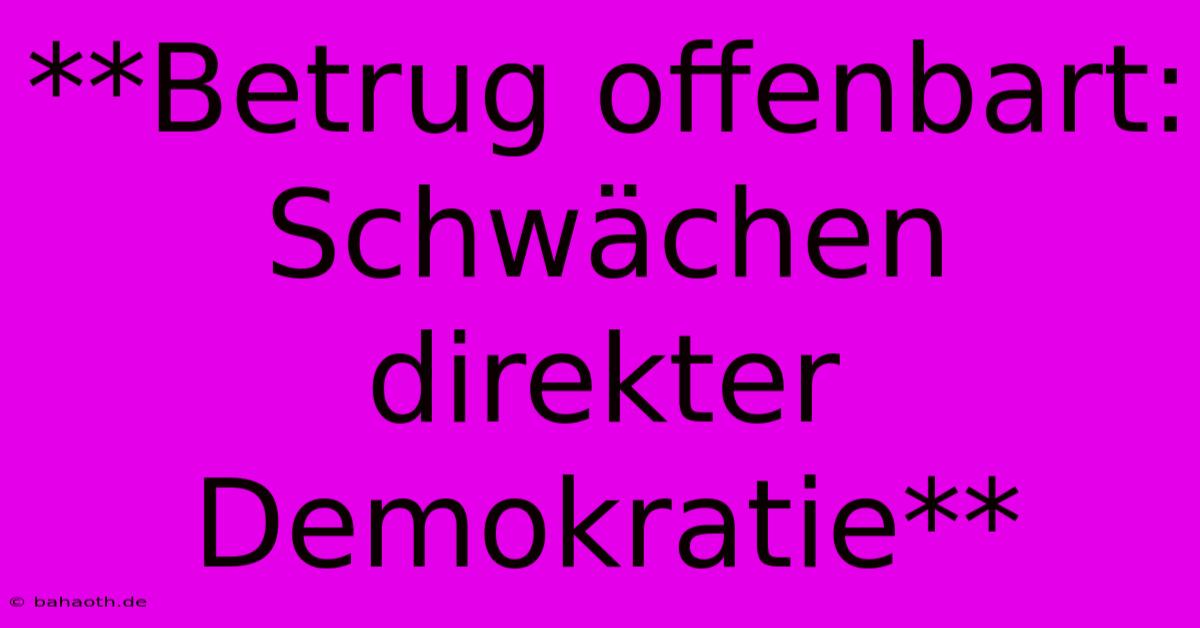 **Betrug offenbart: Schwächen direkter Demokratie**

© bahaoth.de